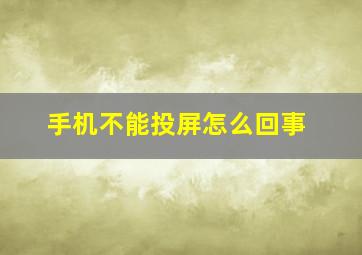 手机不能投屏怎么回事